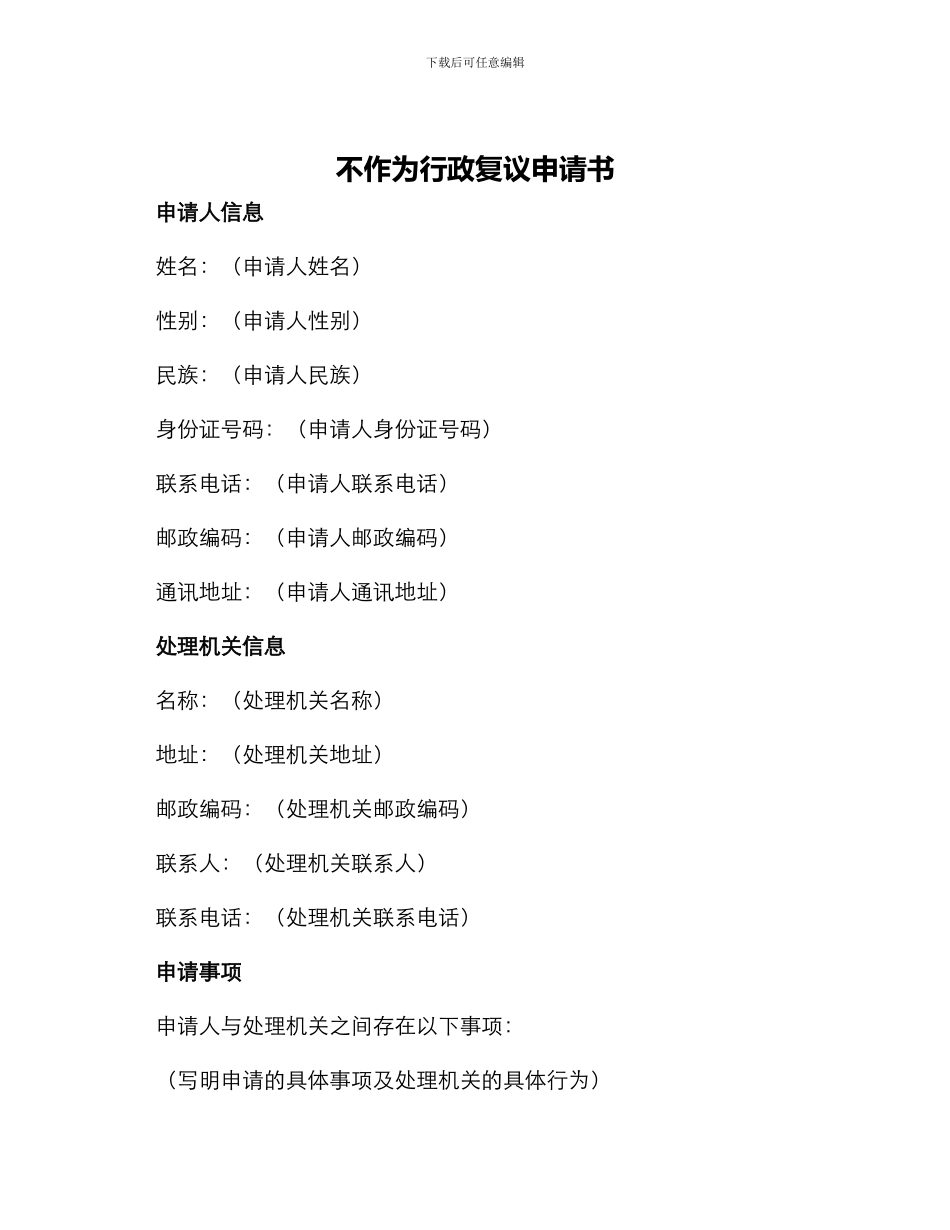 下载后可任意编辑

不作为行政复议申请书

申请人信息

姓名：（申请人姓名）

性别：（申请人性别）

民族：（申请人民族）

身份证号码：（申请人身份证号码）

联系电话：（申请人联系电话）

邮政编码：（申请人邮政编码）

通讯地址：（申请人通讯地址）

处理机关信息

名称：（处理机关名称）

地址：（处理机关地址）

邮政编码：（处理机关邮政编码）

联系人：（处理机关联系人）

联系电话：（处理机关联系电话）

申请事项

申请人与处理机关之间存在以下事项：

（写明申请的具体事项及处理机关的具体行为）